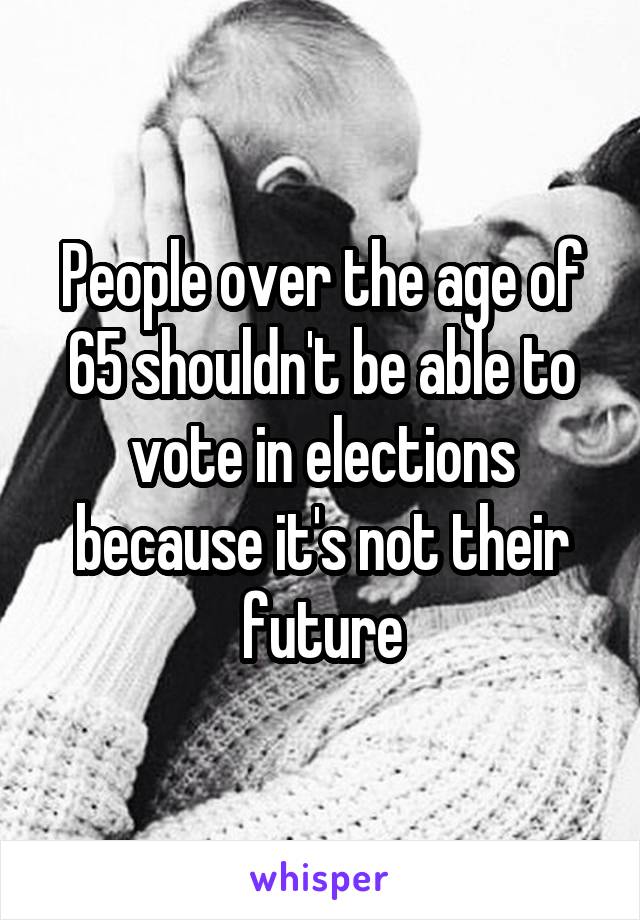 People over the age of 65 shouldn't be able to vote in elections because it's not their future

whisper